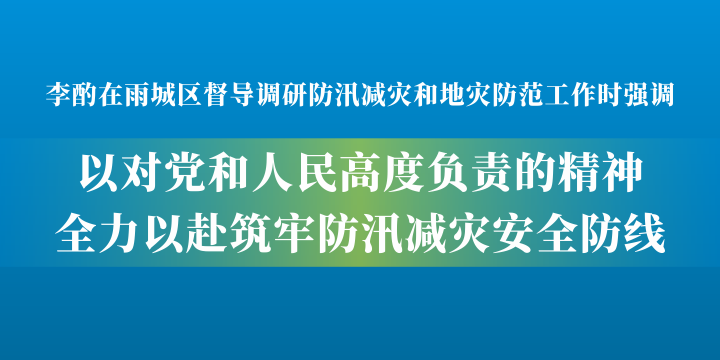 李酌在雨城区督导调研防汛减灾和地灾防范工作时强调

以对党和人民高度负责的精神
全力以赴筑牢防汛减灾安全防线